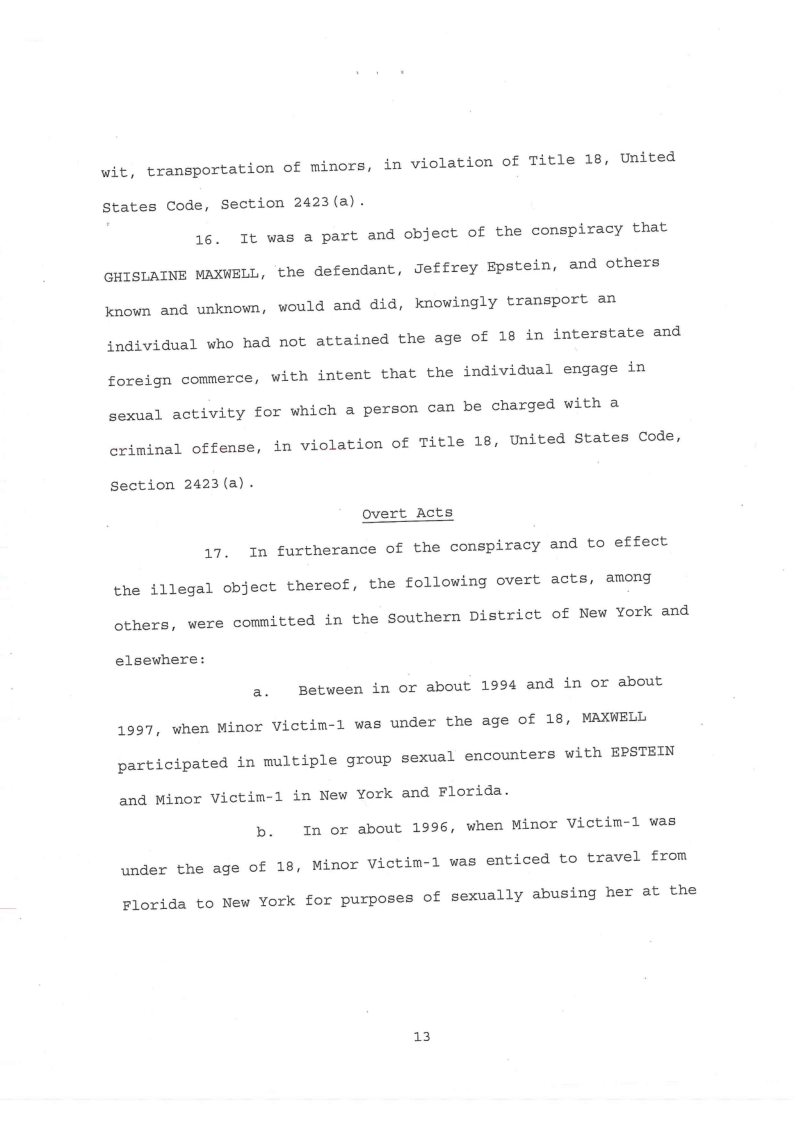 wit, transportation of minors, in violation of Title 18, United States Code, Section 2423(a).

16. It was a part and object of the conspiracy that GHISLAINE MAXWELL, the defendant, Jeffrey Epstein, and others known and unknown, would and did, knowingly transport an individual who had not attained the age of 18 in interstate and foreign commerce, with intent that the individual engage in sexual activity for which a person can be charged with a criminal offense, in violation of Title 18, United States Code, Section 2423(a).

Overt Acts

17. In furtherance of the conspiracy and to effect the illegal object thereof, the following overt acts, among others, were committed in the Southern District of New York and elsewhere:

a. Between in or about 1994 and in or about 1997, when Minor Victim-1 was under the age of 18, MAXWELL participated in multiple group sexual encounters with EPSTEIN and Minor Victim-1 in New York and Florida.

b. In or about 1996, when Minor Victim-1 was under the age of 18, Minor Victim-1 was enticed to travel from Florida to New York for purposes of sexually abusing her at the

13